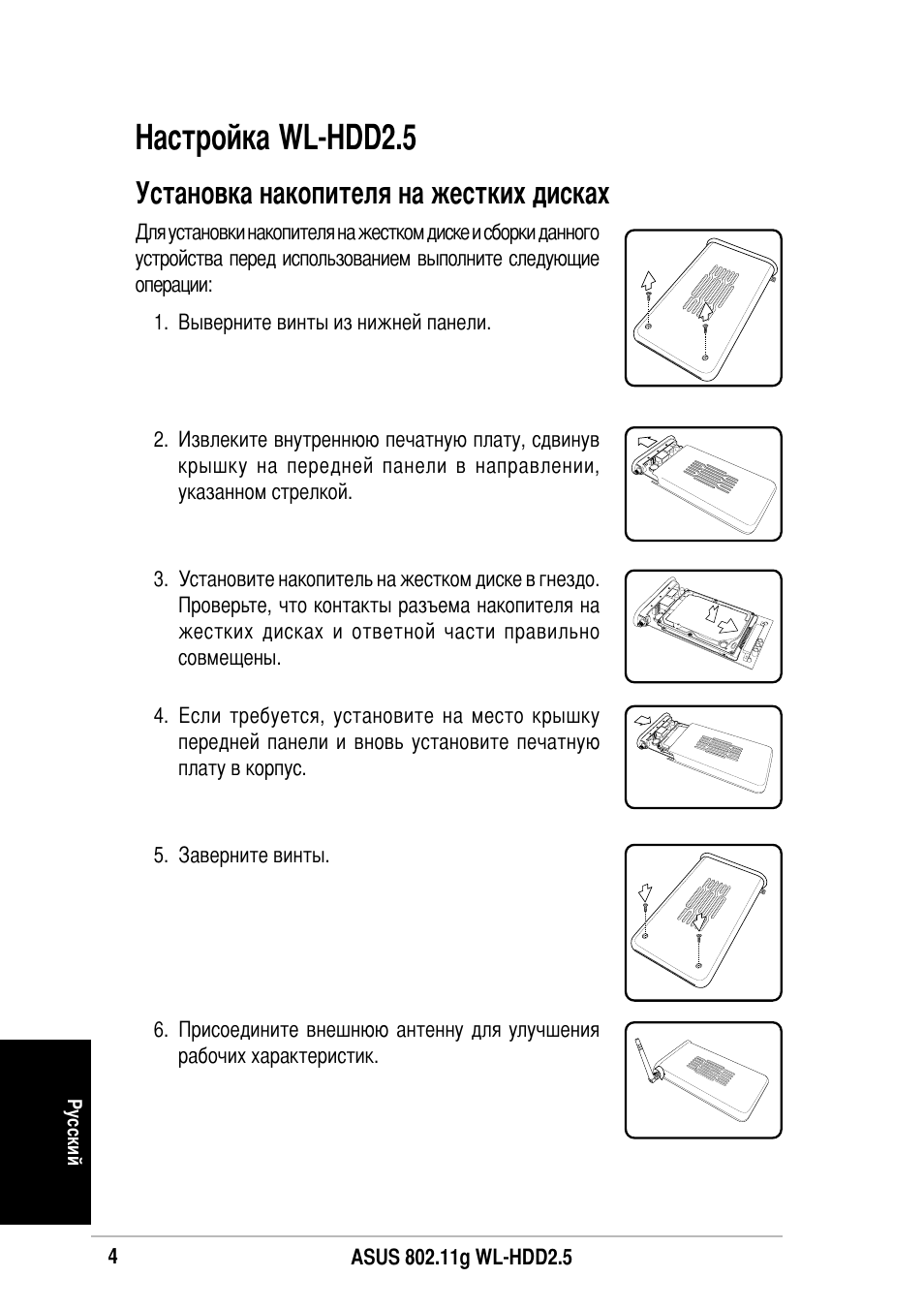 Настройка WL-HDD2.5

Установка накопителя на жестких дисках

Для установки накопителя на жестком диске и сборки данного устройства перед использованием выполните следующие операции:

1. Выверните винты из нижней панели.

2. Извлеките внутреннюю печатную плату, сдвинув крышку на передней панели в направлении, указанном стрелкой.

3. Установите накопитель на жестком диске в гнездо. Проверьте, что контакты разъема накопителя на жестких дисках и ответной части правильно совмещены.

4. Если требуется, установите на место крышку передней панели и вновь установите печатную плату в корпус.

5. Заверните винты.

6. Присоедините внешнюю антенну для улучшения рабочих характеристик.

Русский

4

ASUS 802.11g WL-HDD2.5